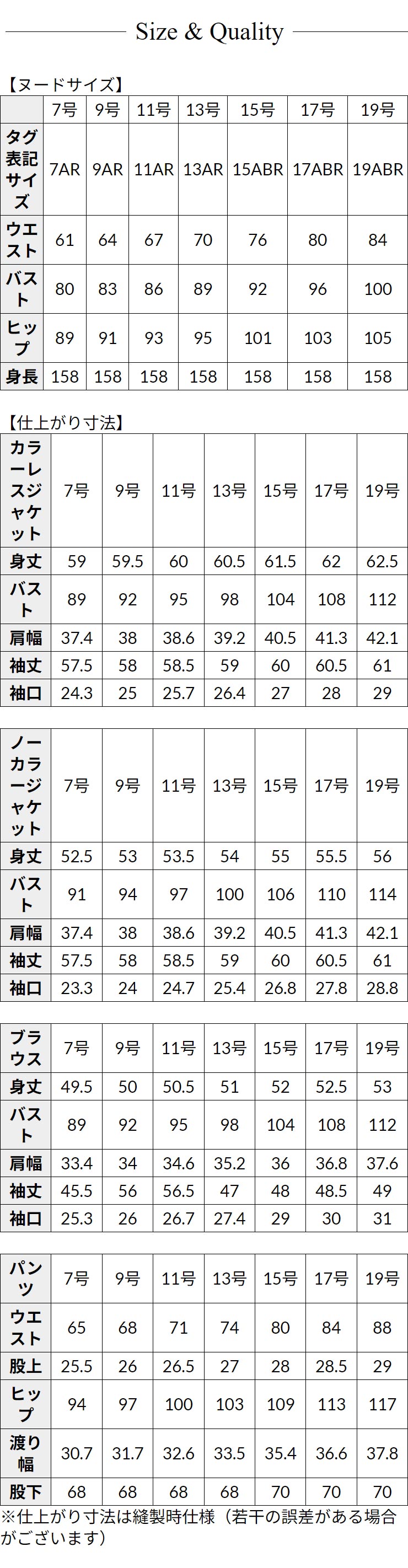 Size & Quality

【ヌードサイズ】

| | 7号 | 9号 | 11号 | 13号 | 15号 | 17号 | 19号 |
|---|---|---|---|---|---|---|---|
| タグ表記サイズ | 7AR | 9AR | 11AR | 13AR | 15ABR | 17ABR | 19ABR |
| ウエスト | 61 | 64 | 67 | 70 | 76 | 80 | 84 |
| バスト | 80 | 83 | 86 | 89 | 92 | 96 | 100 |
| ヒップ | 89 | 91 | 93 | 95 | 101 | 103 | 105 |
| 身長 | 158 | 158 | 158 | 158 | 158 | 158 | 158 |

【仕上がり寸法】

| カラーレスジャケット | 7号 | 9号 | 11号 | 13号 | 15号 | 17号 | 19号 |
|---|---|---|---|---|---|---|---|
| 身丈 | 59 | 59.5 | 60 | 60.5 | 61.5 | 62 | 62.5 |
| バスト | 89 | 92 | 95 | 98 | 104 | 108 | 112 |
| 肩幅 | 37.4 | 38 | 38.6 | 39.2 | 40.5 | 41.3 | 42.1 |
| 袖丈 | 57.5 | 58 | 58.5 | 59 | 60 | 60.5 | 61 |
| 袖口 | 24.3 | 25 | 25.7 | 26.4 | 27 | 28 | 29 |

| ノーカラージャケット | 7号 | 9号 | 11号 | 13号 | 15号 | 17号 | 19号 |
|---|---|---|---|---|---|---|---|
| 身丈 | 52.5 | 53 | 53.5 | 54 | 55 | 55.5 | 56 |
| バスト | 91 | 94 | 97 | 100 | 106 | 110 | 114 |
| 肩幅 | 37.4 | 38 | 38.6 | 39.2 | 40.5 | 41.3 | 42.1 |
| 袖丈 | 57.5 | 58 | 58.5 | 59 | 60 | 60.5 | 61 |
| 袖口 | 23.3 | 24 | 24.7 | 25.4 | 26.8 | 27.8 | 28.8 |

| ブラウス | 7号 | 9号 | 11号 | 13号 | 15号 | 17号 | 19号 |
|---|---|---|---|---|---|---|---|
| 身丈 | 49.5 | 50 | 50.5 | 51 | 52 | 52.5 | 53 |
| バスト | 89 | 92 | 95 | 98 | 104 | 108 | 112 |
| 肩幅 | 33.4 | 34 | 34.6 | 35.2 | 36 | 36.8 | 37.6 |
| 袖丈 | 45.5 | 56 | 56.5 | 47 | 48 | 48.5 | 49 |
| 袖口 | 25.3 | 26 | 26.7 | 27.4 | 29 | 30 | 31 |

| パンツ | 7号 | 9号 | 11号 | 13号 | 15号 | 17号 | 19号 |
|---|---|---|---|---|---|---|---|
| ウエスト | 65 | 68 | 71 | 74 | 80 | 84 | 88 |
| 股上 | 25.5 | 26 | 26.5 | 27 | 28 | 28.5 | 29 |
| ヒップ | 94 | 97 | 100 | 103 | 109 | 113 | 117 |
| 渡り幅 | 30.7 | 31.7 | 32.6 | 33.5 | 35.4 | 36.6 | 37.8 |
| 股下 | 68 | 68 | 68 | 68 | 70 | 70 | 70 |

※仕上がり寸法は縫製時仕様（若干の誤差がある場合がございます）